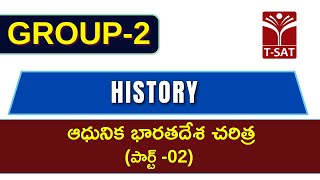 GROUP-2

T-SAT

HISTORY

ఆధునిక భారతదేశ చరిత్ర
(పార్ట్ -02)